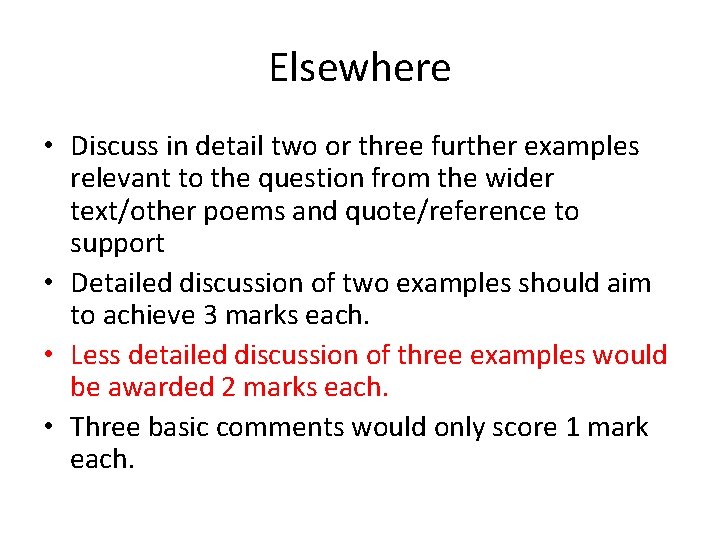 Elsewhere

• Discuss in detail two or three further examples relevant to the question from the wider text/other poems and quote/reference to support
• Detailed discussion of two examples should aim to achieve 3 marks each.
• Less detailed discussion of three examples would be awarded 2 marks each.
• Three basic comments would only score 1 mark each.